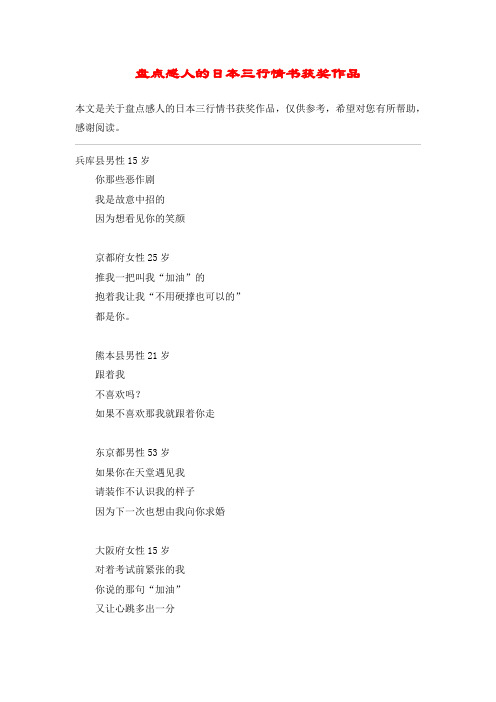 盘点感人的日本三行情书获奖作品

本文是关于盘点感人的日本三行情书获奖作品，仅供参考，希望对您有所帮助，感谢阅读。

兵库县男性 15 岁
你那些恶作剧
我是故意中招的
因为想看见你的笑颜

京都府女性 25 岁
推我一把叫我“加油”的
抱着我让我“不用硬撑也可以的”
都是你。

熊本县男性 21 岁
跟着我
不喜欢吗？
如果不喜欢那我就跟着你走

东京都男性 53 岁
如果你在天堂遇见我
请装作不认识我的样子
因为下一次也想由我向你求婚

大阪府女性 15 岁
对着考试前紧张的我
你说的那句“加油”
又让心跳多出一分